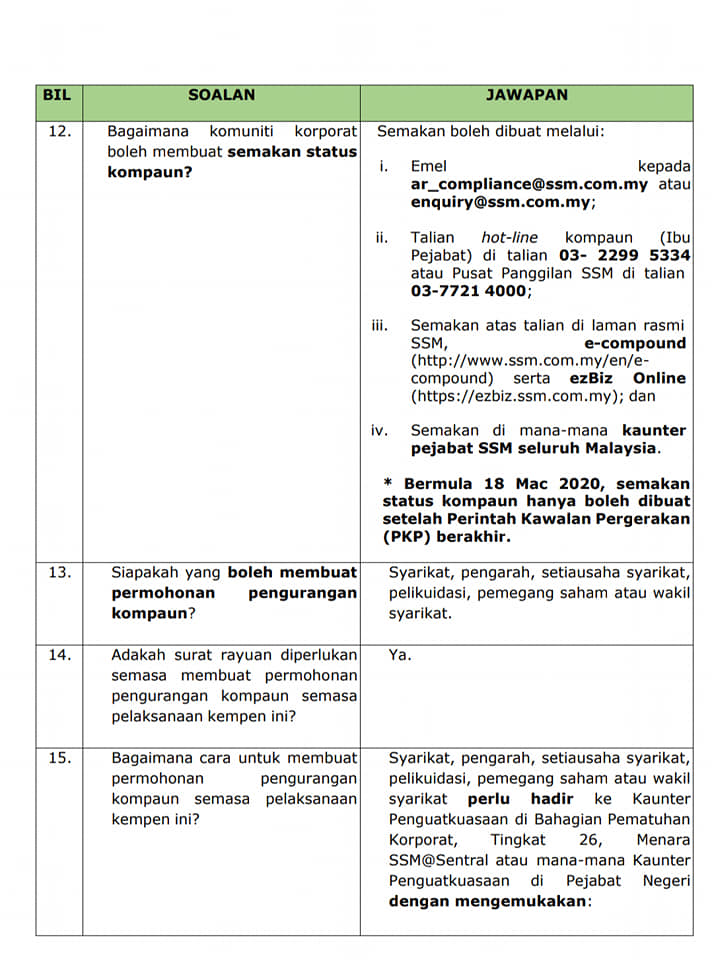 | BIL | SOALAN | JAWAPAN |
|---|---|---|
| 12. | Bagaimana komuniti korporat boleh membuat semakan status kompaun? | Semakan boleh dibuat melalui: i. Emel kepada ar_compliance@ssm.com.my atau enquiry@ssm.com.my; ii. Talian hot-line kompaun (Ibu Pejabat) di talian 03- 2299 5334 atau Pusat Panggilan SSM di talian 03-7721 4000; iii. Semakan atas talian di laman rasmi SSM, e-compound (http://www.ssm.com.my/en/e-compound) serta ezBiz Online (https://ezbiz.ssm.com.my); dan iv. Semakan di mana-mana kaunter pejabat SSM seluruh Malaysia. * Bermula 18 Mac 2020, semakan status kompaun hanya boleh dibuat setelah Perintah Kawalan Pergerakan (PKP) berakhir. |
| 13. | Siapakah yang boleh membuat permohonan pengurangan kompaun? | Syarikat, pengarah, setiausaha syarikat, pelikuidasi, pemegang saham atau wakil syarikat. |
| 14. | Adakah surat rayuan diperlukan semasa membuat permohonan pengurangan kompaun semasa pelaksanaan kempen ini? | Ya. |
| 15. | Bagaimana cara untuk membuat permohonan pengurangan kompaun semasa pelaksanaan kempen ini? | Syarikat, pengarah, setiausaha syarikat, pelikuidasi, pemegang saham atau wakil syarikat perlu hadir ke Kaunter Penguatkuasaan di Bahagian Pematuhan Korporat, Tingkat 26, Menara SSM@Sentral atau mana-mana Kaunter Penguatkuasaan di Pejabat Negeri dengan mengemukakan: |